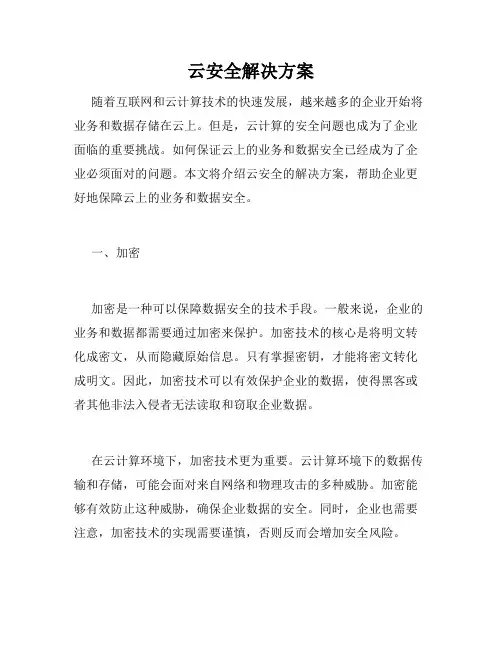 云安全解决方案

随着互联网和云计算技术的快速发展，越来越多的企业开始将业务和数据存储在云上。但是，云计算的安全问题也成为了企业面临的重要挑战。如何保证云上的业务和数据安全已经成为了企业必须面对的问题。本文将介绍云安全的解决方案，帮助企业更好地保障云上的业务和数据安全。

一、加密

加密是一种可以保障数据安全的技术手段。一般来说，企业的业务和数据都需要通过加密来保护。加密技术的核心是将明文转化成密文，从而隐藏原始信息。只有掌握密钥，才能将密文转化成明文。因此，加密技术可以有效保护企业的数据，使得黑客或者其他非法入侵者无法读取和窃取企业数据。

在云计算环境下，加密技术更为重要。云计算环境下的数据传输和存储，可能会面对来自网络和物理攻击的多种威胁。加密能够有效防止这种威胁，确保企业数据的安全。同时，企业也需要注意，加密技术的实现需要谨慎，否则反而会增加安全风险。